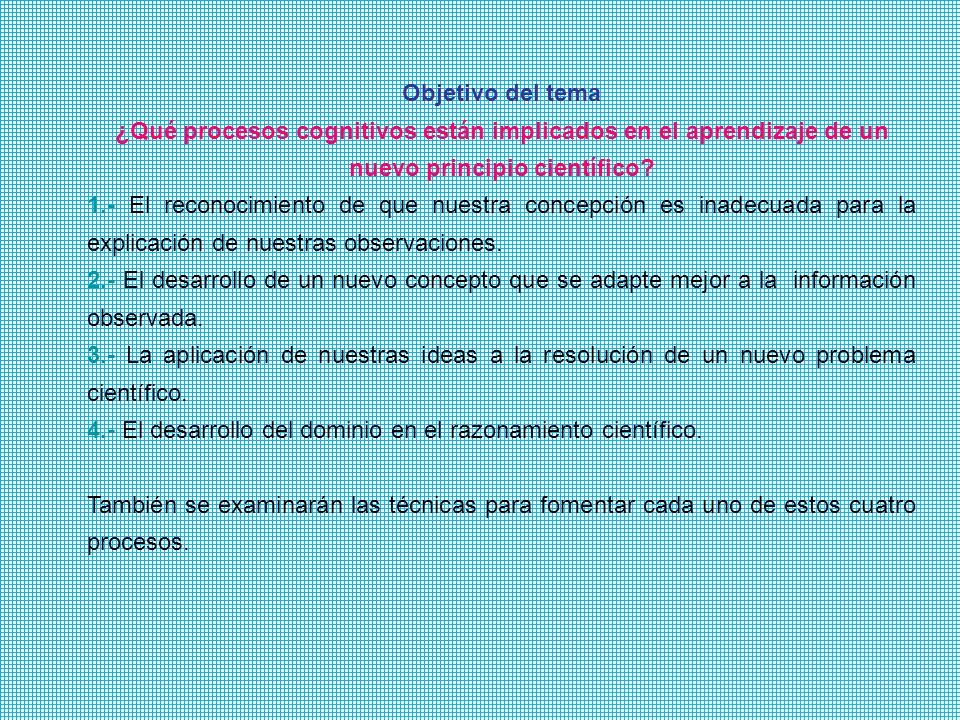 Objetivo del tema

¿Qué procesos cognitivos están implicados en el aprendizaje de un nuevo principio científico?

1.- El reconocimiento de que nuestra concepción es inadecuada para la explicación de nuestras observaciones.

2.- El desarrollo de un nuevo concepto que se adapte mejor a la información observada.

3.- La aplicación de nuestras ideas a la resolución de un nuevo problema científico.

4.- El desarrollo del dominio en el razonamiento científico.

También se examinarán las técnicas para fomentar cada uno de estos cuatro procesos.